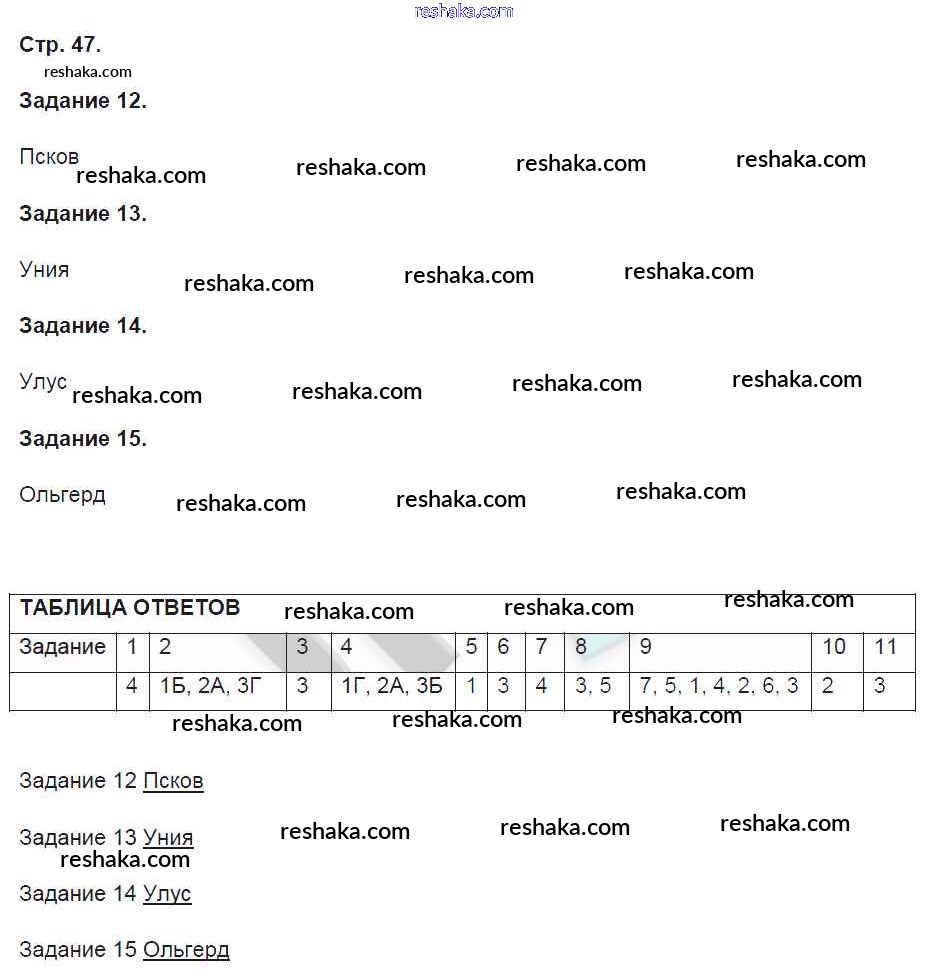 reshaka.com

Стр. 47.

reshaka.com

Задание 12.

Псков reshaka.com reshaka.com reshaka.com reshaka.com

Задание 13.

Уния reshaka.com reshaka.com reshaka.com

Задание 14.

Улус reshaka.com reshaka.com reshaka.com reshaka.com

Задание 15.

Ольгерд reshaka.com reshaka.com reshaka.com

ТАБЛИЦА ОТВЕТОВ reshaka.com reshaka.com reshaka.com

| Задание | 1 | 2 | 3 | 4 | 5 | 6 | 7 | 8 | 9 | 10 | 11 |
|---|---|---|---|---|---|---|---|---|---|---|---|
| | 4 | 1Б, 2А, 3Г | 3 | 1Г, 2А, 3Б | 1 | 3 | 4 | 3, 5 | 7, 5, 1, 4, 2, 6, 3 | 2 | 3 |

reshaka.com reshaka.com reshaka.com

Задание 12 Псков

Задание 13 Уния reshaka.com reshaka.com reshaka.com

reshaka.com

Задание 14 Улус

Задание 15 Ольгерд